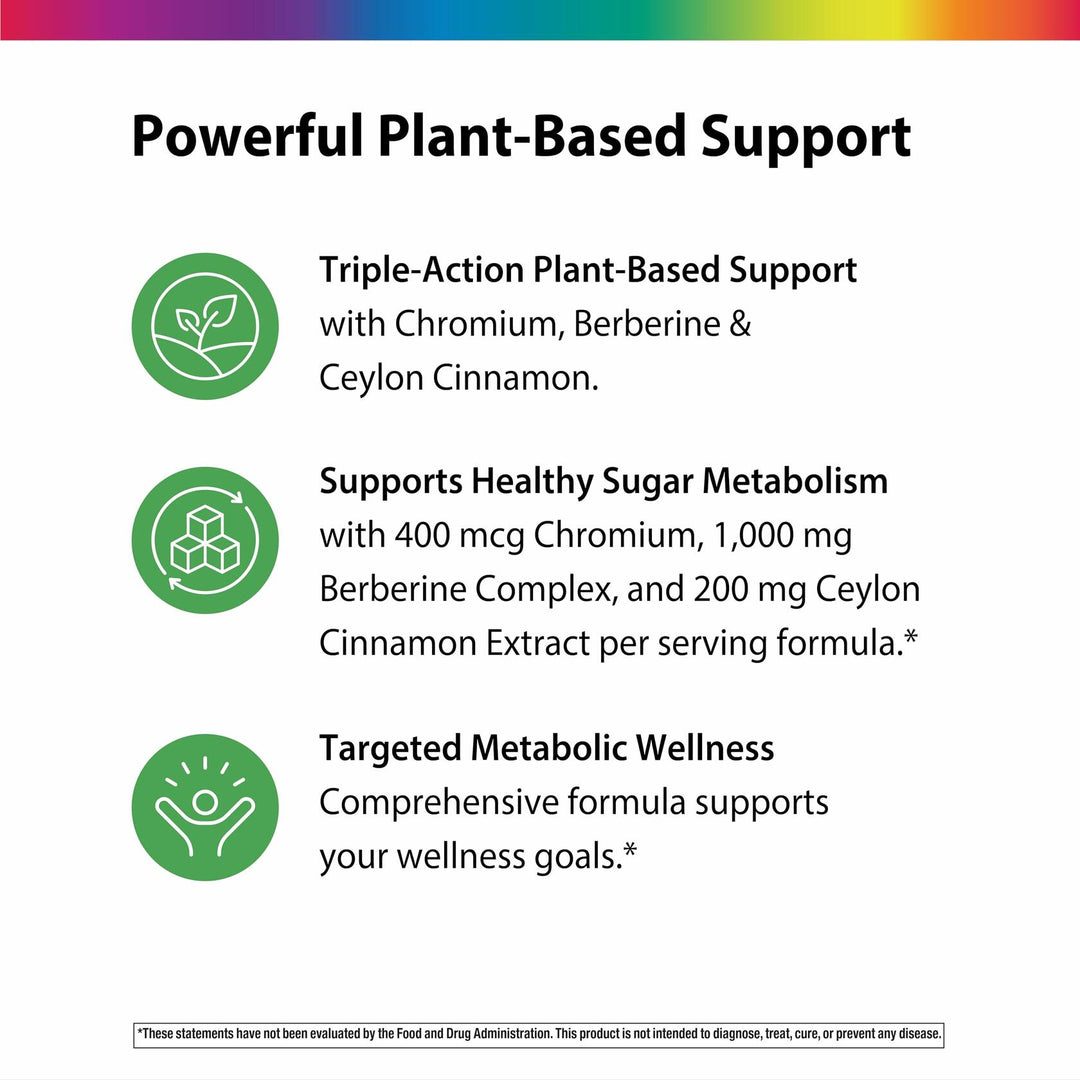 Powerful Plant-Based Support

Triple-Action Plant-Based Support
with Chromium, Berberine & Ceylon Cinnamon.

Supports Healthy Sugar Metabolism
with 400 mcg Chromium, 1,000 mg Berberine Complex, and 200 mg Ceylon Cinnamon Extract per serving formula.*

Targeted Metabolic Wellness
Comprehensive formula supports your wellness goals.*

*These statements have not been evaluated by the Food and Drug Administration. This product is not intended to diagnose, treat, cure, or prevent any disease.